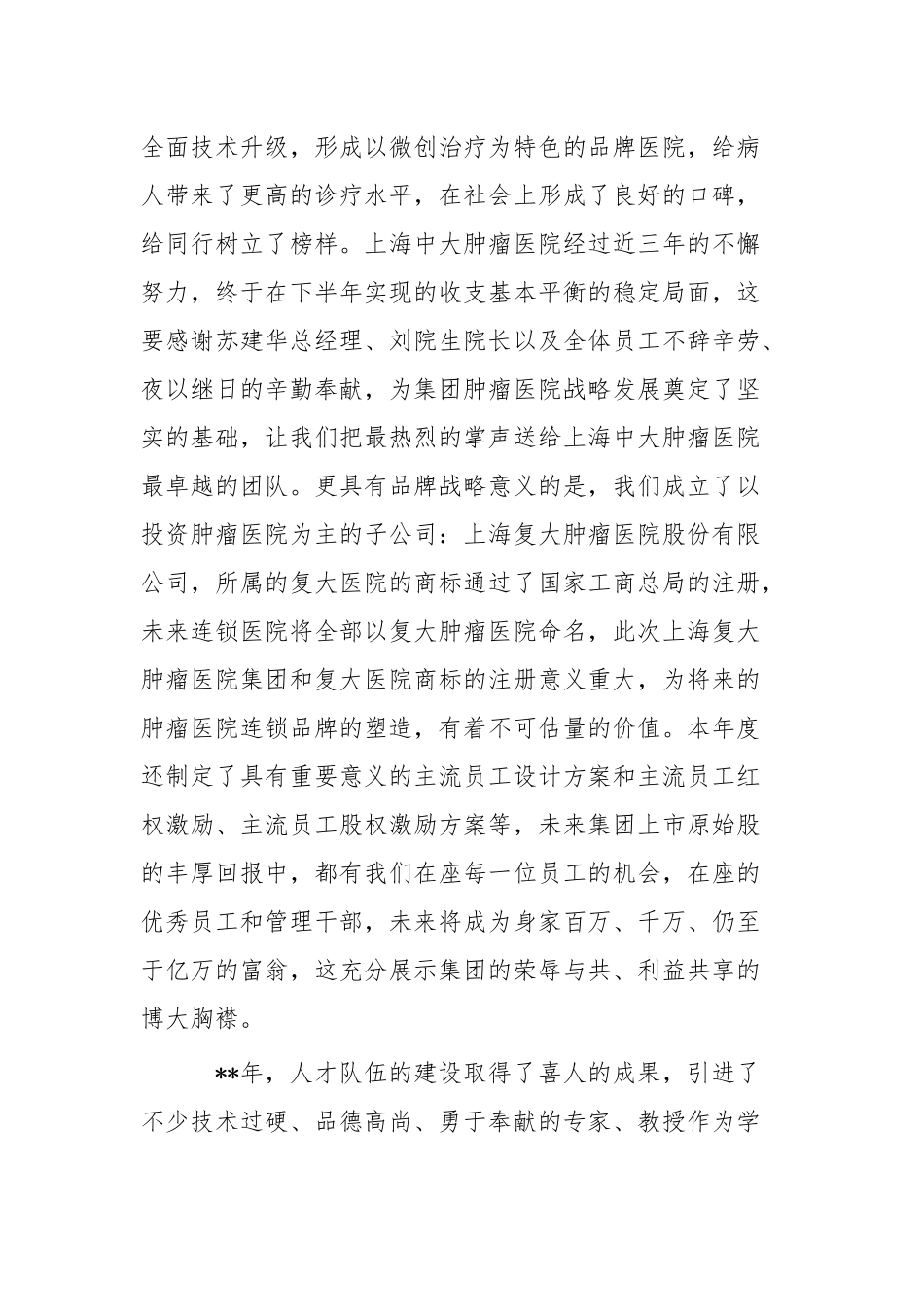 全面技术升级，形成以微创治疗为特色的品牌医院，给病人带来了更高的诊疗水平，在社会上形成了良好的口碑，给同行树立了榜样。上海中大肿瘤医院经过近三年的不懈努力，终于在下半年实现的收支基本平衡的稳定局面，这要感谢苏建华总经理、刘院生院长以及全体员工不辞辛劳、夜以继日的辛勤奉献，为集团肿瘤医院战略发展奠定了坚实的基础，让我们把最热烈的掌声送给上海中大肿瘤医院最卓越的团队。更具有品牌战略意义的是，我们成立了以投资肿瘤医院为主的子公司：上海复大肿瘤医院股份有限公司，所属的复大医院的商标通过了国家工商总局的注册，未来连锁医院将全部以复大肿瘤医院命名，此次上海复大肿瘤医院集团和复大医院商标的注册意义重大，为将来的肿瘤医院连锁品牌的塑造，有着不可估量的价值。本年度还制定了具有重要意义的主流员工设计方案和主流员工红权激励、主流员工股权激励方案等，未来集团上市原始股的丰厚回报中，都有我们在座每一位员工的机会，在座的优秀员工和管理干部，未来将成为身家百万、千万、仍至于亿万的富翁，这充分展示集团的荣辱与共、利益共享的博大胸襟。

**年，人才队伍的建设取得了喜人的成果，引进了不少技术过硬、品德高尚、勇于奉献的专家、教授作为学